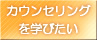 カウンセリング
を学びたい